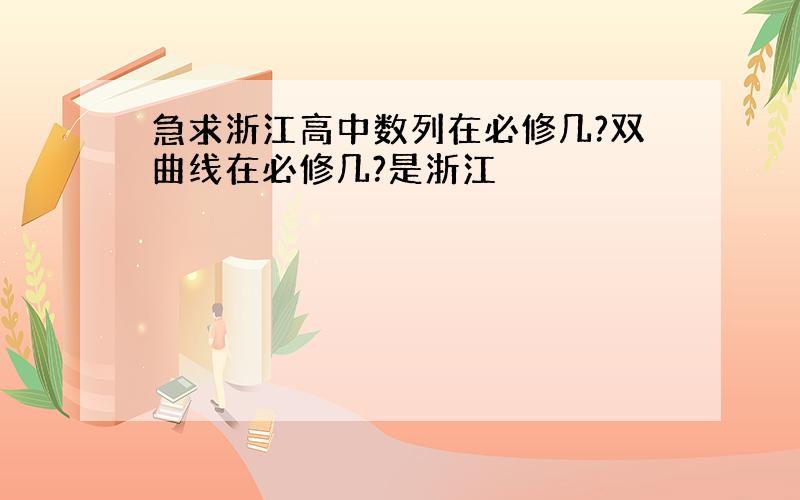 急求浙江高中数列在必修几?双曲线在必修几?是浙江